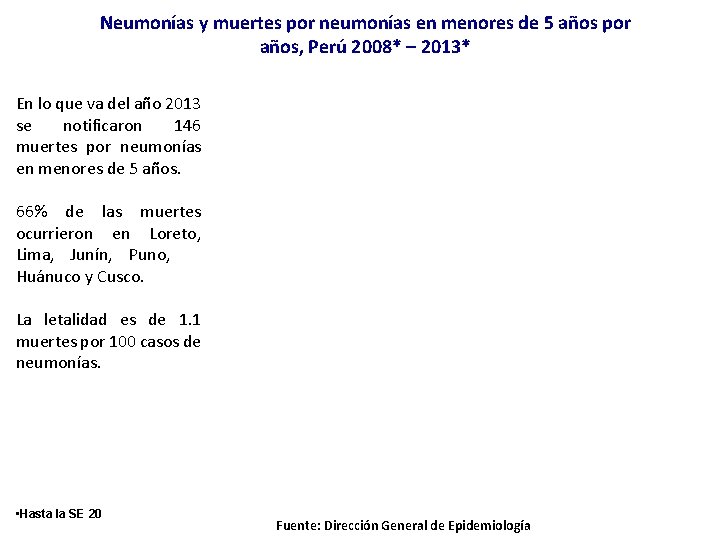 Neumonías y muertes por neumonías en menores de 5 años por años, Perú 2008* – 2013*

En lo que va del año 2013 se notificaron 146 muertes por neumonías en menores de 5 años.

66% de las muertes ocurrieron en Loreto, Lima, Junín, Puno, Huánuco y Cusco.

La letalidad es de 1.1 muertes por 100 casos de neumonías.

•Hasta la SE 20

Fuente: Dirección General de Epidemiología